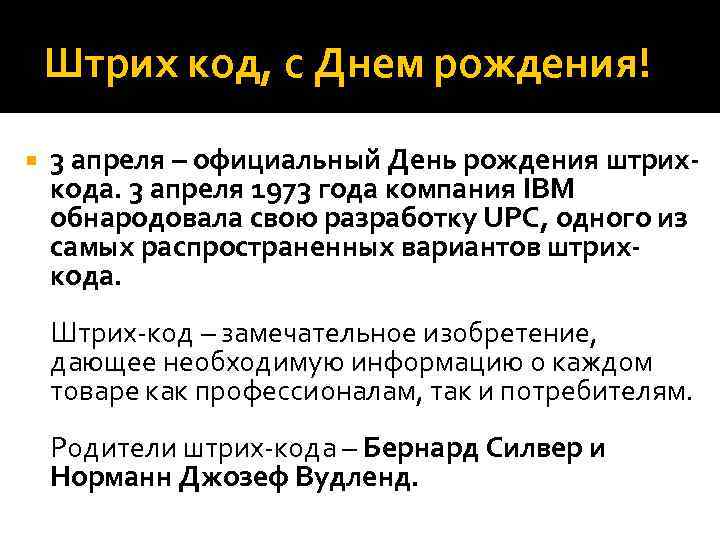 Штрих код, с Днем рождения!

3 апреля – официальный День рождения штрих-кода. 3 апреля 1973 года компания IBM обнародовала свою разработку UPC, одного из самых распространенных вариантов штрих-кода.

Штрих-код – замечательное изобретение, дающее необходимую информацию о каждом товаре как профессионалам, так и потребителям.

Родители штрих-кода – Бернард Силвер и Норманн Джозеф Вудленд.